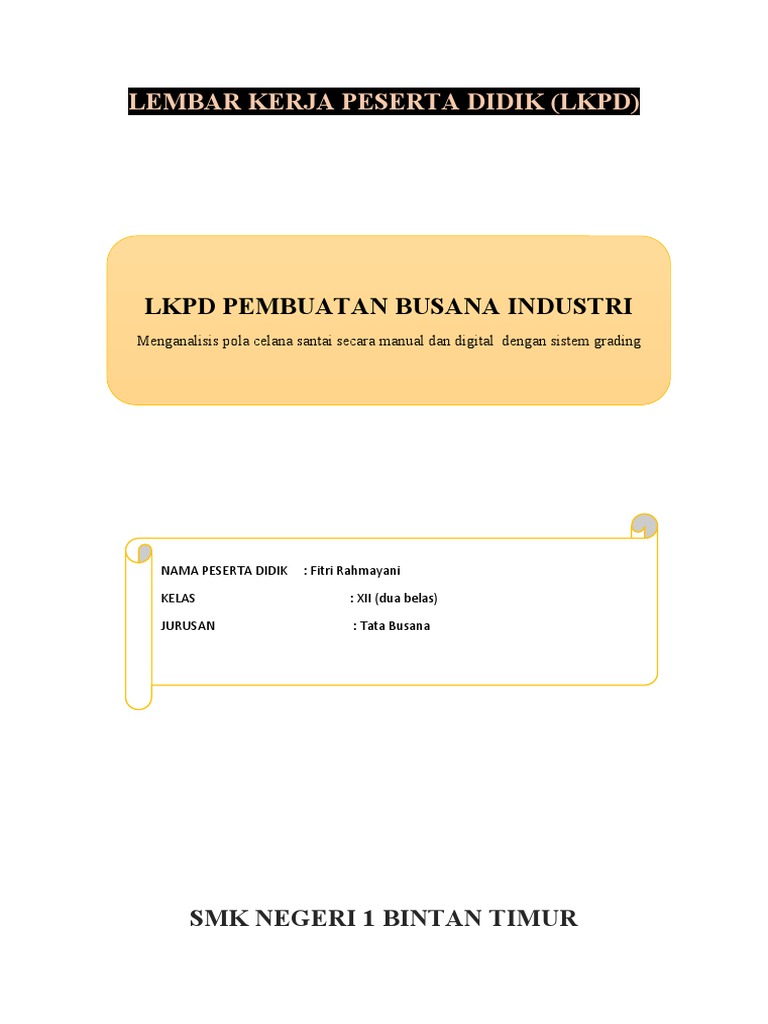 LEMBAR KERJA PESERTA DIDIK (LKPD)

LKPD PEMBUATAN BUSANA INDUSTRI

Menganalisis pola celana santai secara manual dan digital dengan sistem grading

NAMA PESERTA DIDIK : Fitri Rahmayani
KELAS : XII (dua belas)
JURUSAN : Tata Busana

SMK NEGERI 1 BINTAN TIMUR